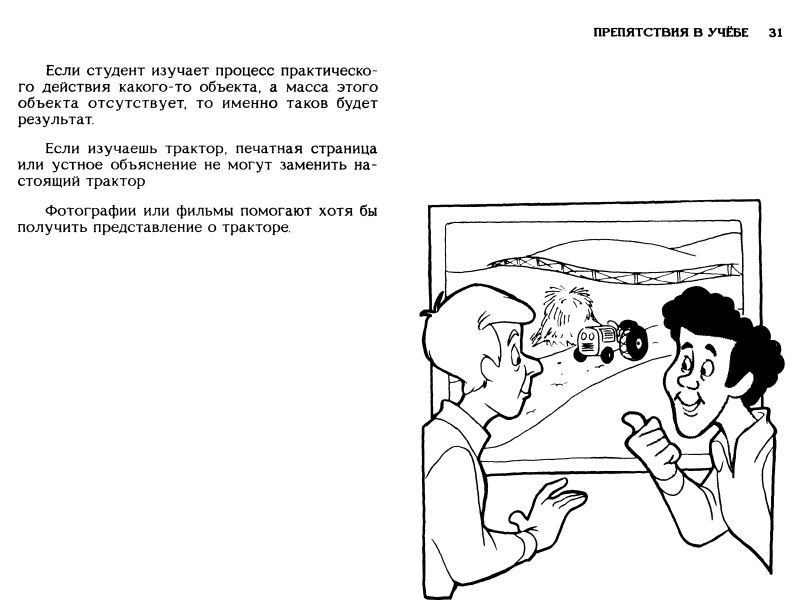 ПРЕПЯТСТВИЯ В УЧЁБЕ 31

Если студент изучает процесс практического действия какого-то объекта, а масса этого объекта отсутствует, то именно таков будет результат.

Если изучаешь трактор, печатная страница или устное объяснение не могут заменить настоящий трактор

Фотографии или фильмы помогают хотя бы получить представление о тракторе.